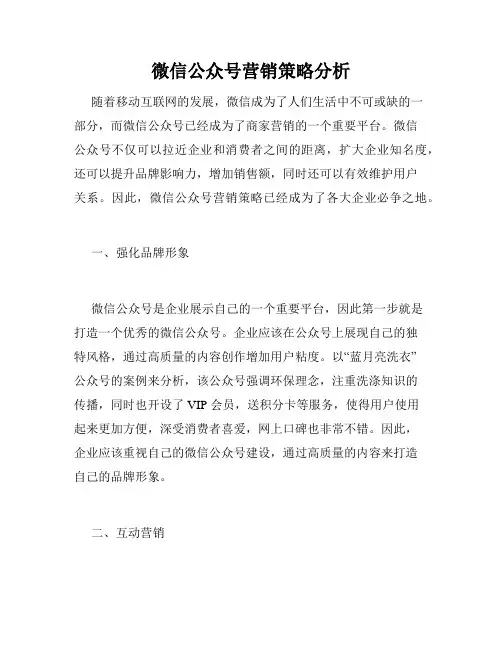 微信公众号营销策略分析

随着移动互联网的发展，微信成为了人们生活中不可或缺的一部分，而微信公众号已经成为了商家营销的一个重要平台。微信公众号不仅可以拉近企业和消费者之间的距离，扩大企业知名度，还可以提升品牌影响力，增加销售额，同时还可以有效维护用户关系。因此，微信公众号营销策略已经成为了各大企业必争之地。

一、强化品牌形象

微信公众号是企业展示自己的一个重要平台，因此第一步就是打造一个优秀的微信公众号。企业应该在公众号上展现自己的独特风格，通过高质量的内容创作增加用户粘度。以“蓝月亮洗衣”公众号的案例来分析，该公众号强调环保理念，注重洗涤知识的传播，同时也开设了 VIP 会员，送积分卡等服务，使得用户使用起来更加方便，深受消费者喜爱，网上口碑也非常不错。因此，企业应该重视自己的微信公众号建设，通过高质量的内容来打造自己的品牌形象。

二、互动营销